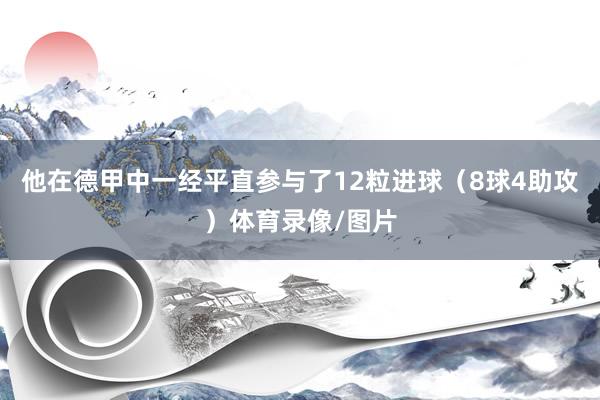 他在德甲中一经平直参与了12粒进球（8球4助攻）体育录像/图片